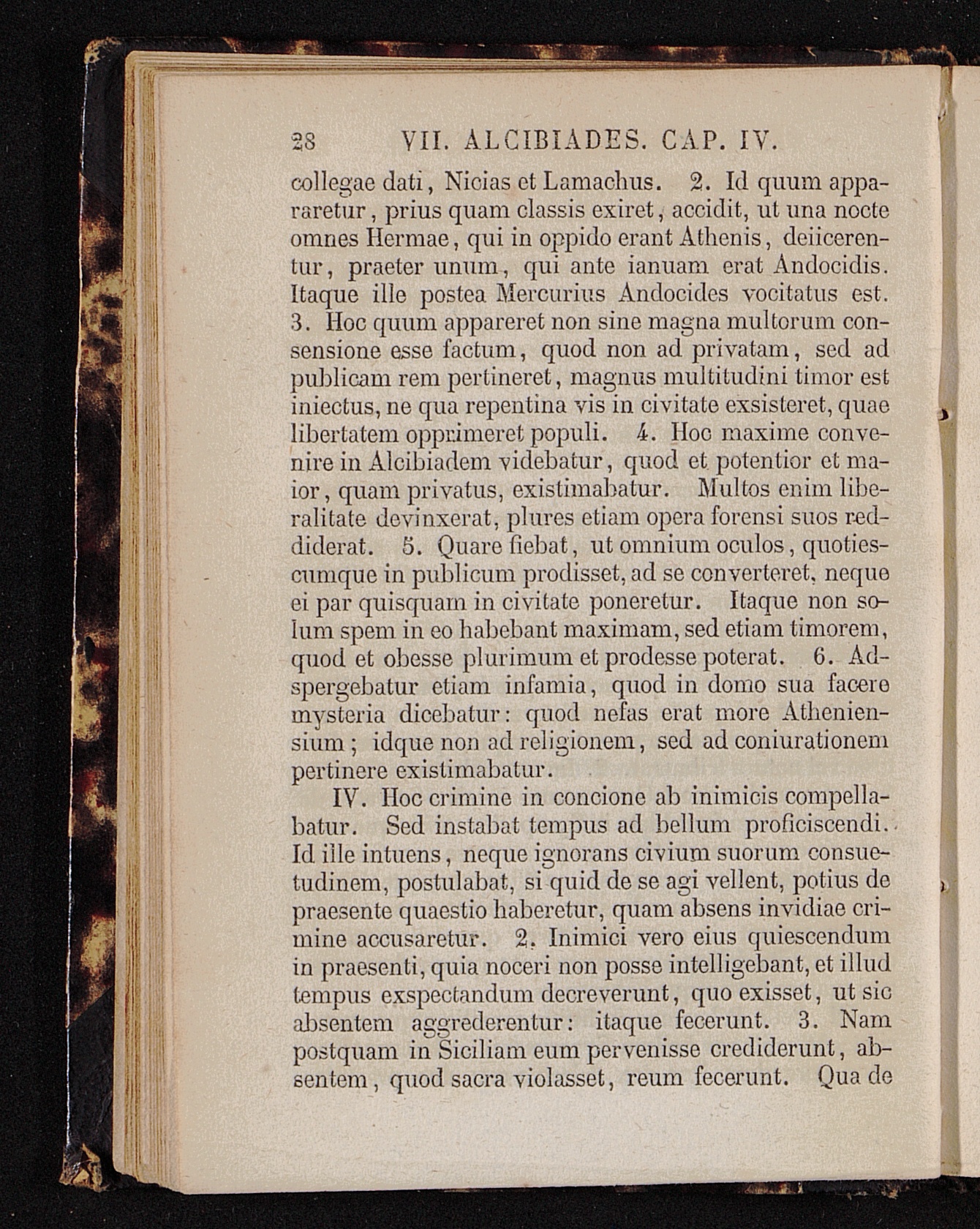 28 VII. ALCIBIADES. CAP. IV.

collegae dati, Nicias et Lamachus. 2. Id quum appararetur, prius quam classis exiret, accidit, ut una nocte omnes Hermae, qui in oppido erant Athenis, deiicerentur, praeter unum, qui ante ianuam erat Andocidis. Itaque ille postea Mercurius Andocides vocitatus est. 3. Hoc quum appareret non sine magna multorum consensione esse factum, quod non ad privatam, sed ad publicam rem pertineret, magnus multitudini timor est iniectus, ne qua repentina vis in civitate exsisteret, quae libertatem opprimeret populi. 4. Hoc maxime convenire in Alcibiadem videbatur, quod et potentior et maior, quam privatus, existimabatur. Multos enim liberalitate devinxerat, plures etiam opera forensi suos reddiderat. 5. Quare fiebat, ut omnium oculos, quotiescumque in publicum prodisset, ad se converteret, neque ei par quisquam in civitate poneretur. Itaque non solum spem in eo habebant maximam, sed etiam timorem, quod et obesse plurimum et prodesse poterat. 6. Adspergebatur etiam infamia, quod in domo sua facere mysteria dicebatur: quod nefas erat more Atheniensium; idque non ad religionem, sed ad coniurationem pertinere existimabatur.

IV. Hoc crimine in concione ab inimicis compellabatur. Sed instabat tempus ad bellum proficiscendi. Id ille intuens, neque ignorans civium suorum consuetudinem, postulabat, si quid de se agi vellent, potius de praesente quaestio haberetur, quam absens invidiae crimine accusaretur. 2. Inimici vero eius quiescendum in praesenti, quia noceri non posse intelligebant, et illud tempus exspectandum decreverunt, quo exisset, ut sic absentem aggrederentur: itaque fecerunt. 3. Nam postquam in Siciliam eum pervenisse crediderunt, absentem, quod sacra violasset, reum fecerunt. Qua de